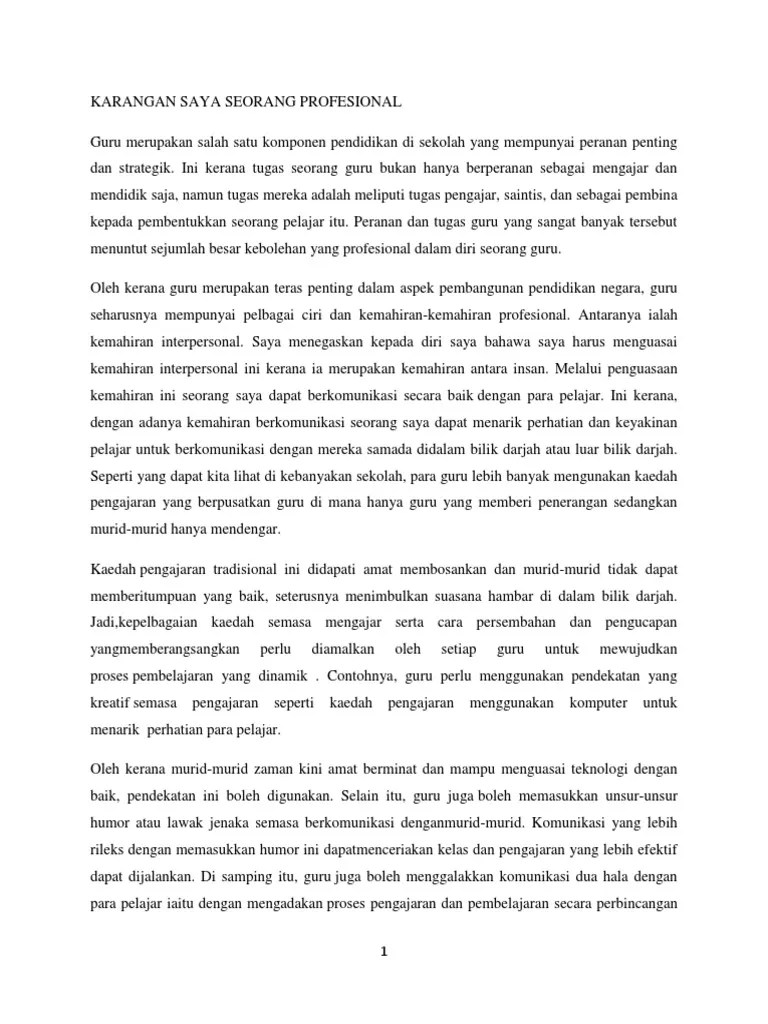 KARANGAN SAYA SEORANG PROFESIONAL

Guru merupakan salah satu komponen pendidikan di sekolah yang mempunyai peranan penting dan strategik. Ini kerana tugas seorang guru bukan hanya berperanan sebagai mengajar dan mendidik saja, namun tugas mereka adalah meliputi tugas pengajar, saintis, dan sebagai pembina kepada pembentukkan seorang pelajar itu. Peranan dan tugas guru yang sangat banyak tersebut menuntut sejumlah besar kebolehan yang profesional dalam diri seorang guru.

Oleh kerana guru merupakan teras penting dalam aspek pembangunan pendidikan negara, guru seharusnya mempunyai pelbagai ciri dan kemahiran-kemahiran profesional. Antaranya ialah kemahiran interpersonal. Saya menegaskan kepada diri saya bahawa saya harus menguasai kemahiran interpersonal ini kerana ia merupakan kemahiran antara insan. Melalui penguasaan kemahiran ini seorang saya dapat berkomunikasi secara baik dengan para pelajar. Ini kerana, dengan adanya kemahiran berkomunikasi seorang saya dapat menarik perhatian dan keyakinan pelajar untuk berkomunikasi dengan mereka samada didalam bilik darjah atau luar bilik darjah. Seperti yang dapat kita lihat di kebanyakan sekolah, para guru lebih banyak mengunakan kaedah pengajaran yang berpusatkan guru di mana hanya guru yang memberi penerangan sedangkan murid-murid hanya mendengar.

Kaedah pengajaran tradisional ini didapati amat membosankan dan murid-murid tidak dapat memberitumpuan yang baik, seterusnya menimbulkan suasana hambar di dalam bilik darjah. Jadi,kepelbagaian kaedah semasa mengajar serta cara persembahan dan pengucapan yangmemberangsangkan perlu diamalkan oleh setiap guru untuk mewujudkan proses pembelajaran yang dinamik . Contohnya, guru perlu menggunakan pendekatan yang kreatif semasa pengajaran seperti kaedah pengajaran menggunakan komputer untuk menarik perhatian para pelajar.

Oleh kerana murid-murid zaman kini amat berminat dan mampu menguasai teknologi dengan baik, pendekatan ini boleh digunakan. Selain itu, guru juga boleh memasukkan unsur-unsur humor atau lawak jenaka semasa berkomunikasi denganmurid-murid. Komunikasi yang lebih rileks dengan memasukkan humor ini dapatmenceriakan kelas dan pengajaran yang lebih efektif dapat dijalankan. Di samping itu, guru juga boleh menggalakkan komunikasi dua hala dengan para pelajar iaitu dengan mengadakan proses pengajaran dan pembelajaran secara perbincangan

1